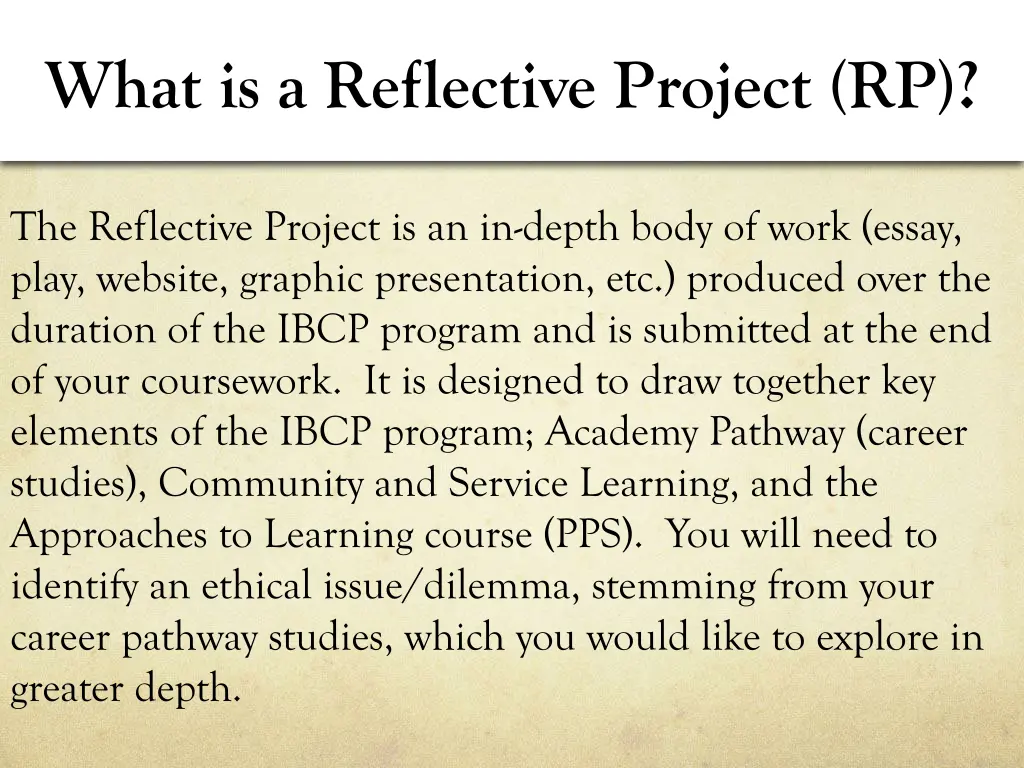 What is a Reflective Project (RP)?

The Reflective Project is an in-depth body of work (essay, play, website, graphic presentation, etc.) produced over the duration of the IBCP program and is submitted at the end of your coursework. It is designed to draw together key elements of the IBCP program; Academy Pathway (career studies), Community and Service Learning, and the Approaches to Learning course (PPS). You will need to identify an ethical issue/dilemma, stemming from your career pathway studies, which you would like to explore in greater depth.